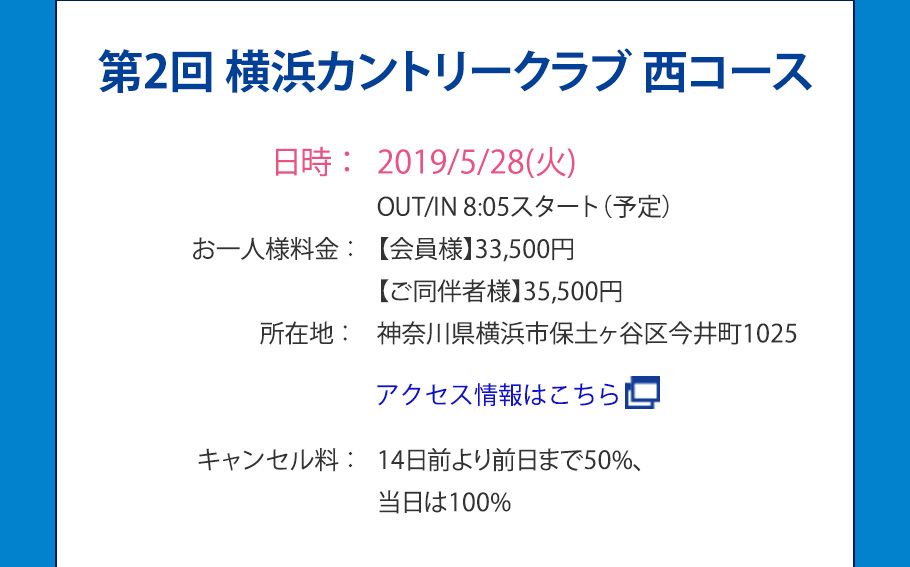 第2回 横浜カントリークラブ 西コース

日時： 2019/5/28(火)
OUT/IN 8:05スタート（予定）

お一人様料金： 【会員様】33,500円
【ご同伴者様】35,500円

所在地： 神奈川県横浜市保土ヶ谷区今井町1025

アクセス情報はこちら

キャンセル料： 14日前より前日まで50%、
当日は100%